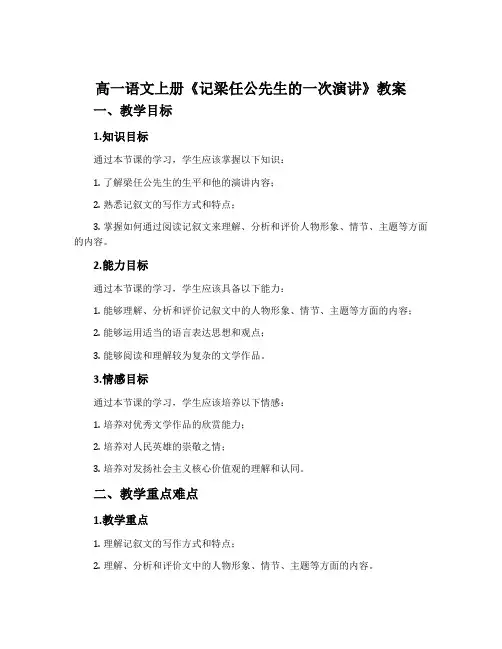 高一语文上册《记梁任公先生的一次演讲》教案

一、教学目标

1.知识目标

通过本节课的学习，学生应该掌握以下知识：

1. 了解梁任公先生的生平和他的演讲内容；

2. 熟悉记叙文的写作方式和特点；

3. 掌握如何通过阅读记叙文来理解、分析和评价人物形象、情节、主题等方面的内容。

2.能力目标

通过本节课的学习，学生应该具备以下能力：

1. 能够理解、分析和评价记叙文中的人物形象、情节、主题等方面的内容；

2. 能够运用适当的语言表达思想和观点；

3. 能够阅读和理解较为复杂的文学作品。

3.情感目标

通过本节课的学习，学生应该培养以下情感：

1. 培养对优秀文学作品的欣赏能力；

2. 培养对人民英雄的崇敬之情；

3. 培养对发扬社会主义核心价值观的理解和认同。

二、教学重点难点

1.教学重点

1. 理解记叙文的写作方式和特点；

2. 理解、分析和评价文中的人物形象、情节、主题等方面的内容。